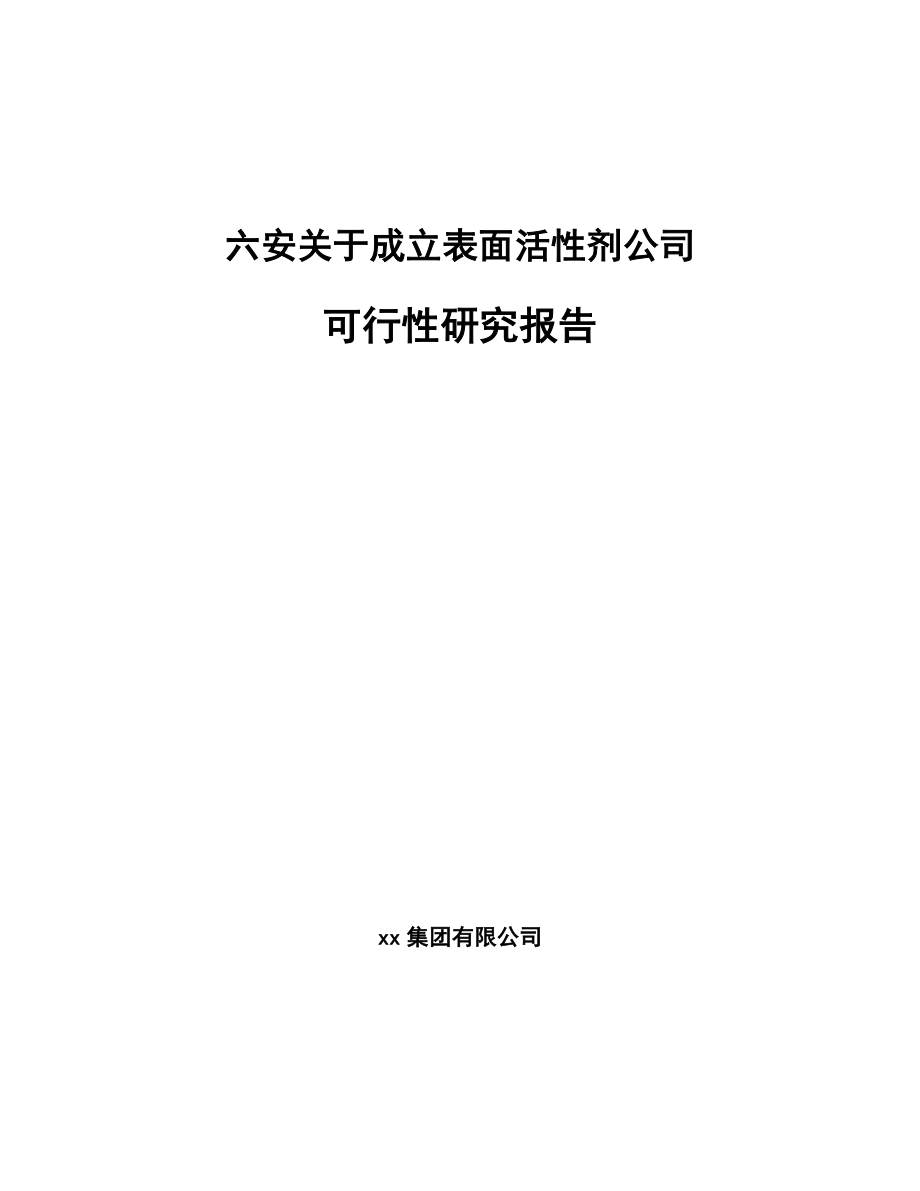 六安关于成立表面活性剂公司

可行性研究报告

xx 集团有限公司